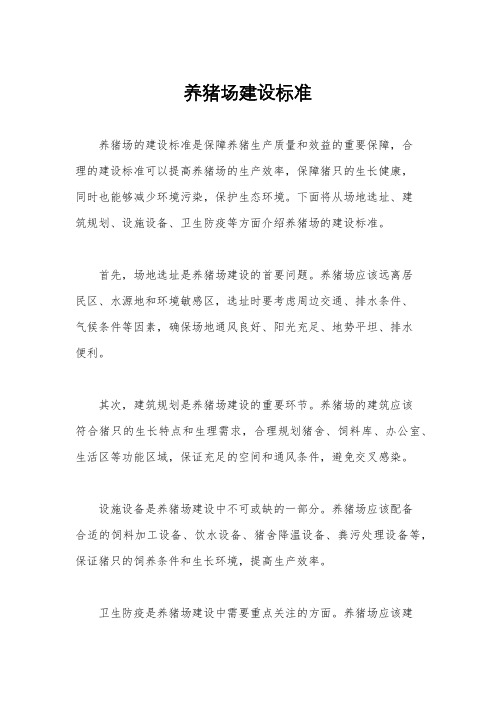 养猪场建设标准

养猪场的建设标准是保障养猪生产质量和效益的重要保障，合理的建设标准可以提高养猪场的生产效率，保障猪只的生长健康，同时也能够减少环境污染，保护生态环境。下面将从场地选址、建筑规划、设施设备、卫生防疫等方面介绍养猪场的建设标准。

首先，场地选址是养猪场建设的首要问题。养猪场应该远离居民区、水源地和环境敏感区，选址时要考虑周边交通、排水条件、气候条件等因素，确保场地通风良好、阳光充足、地势平坦、排水便利。

其次，建筑规划是养猪场建设的重要环节。养猪场的建筑应该符合猪只的生长特点和生理需求，合理规划猪舍、饲料库、办公室、生活区等功能区域，保证充足的空间和通风条件，避免交叉感染。

设施设备是养猪场建设中不可或缺的一部分。养猪场应该配备合适的饲料加工设备、饮水设备、猪舍降温设备、粪污处理设备等，保证猪只的饲养条件和生长环境，提高生产效率。

卫生防疫是养猪场建设中需要重点关注的方面。养猪场应该建